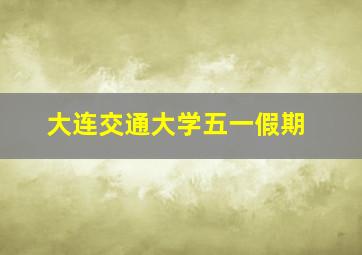 大连交通大学五一假期